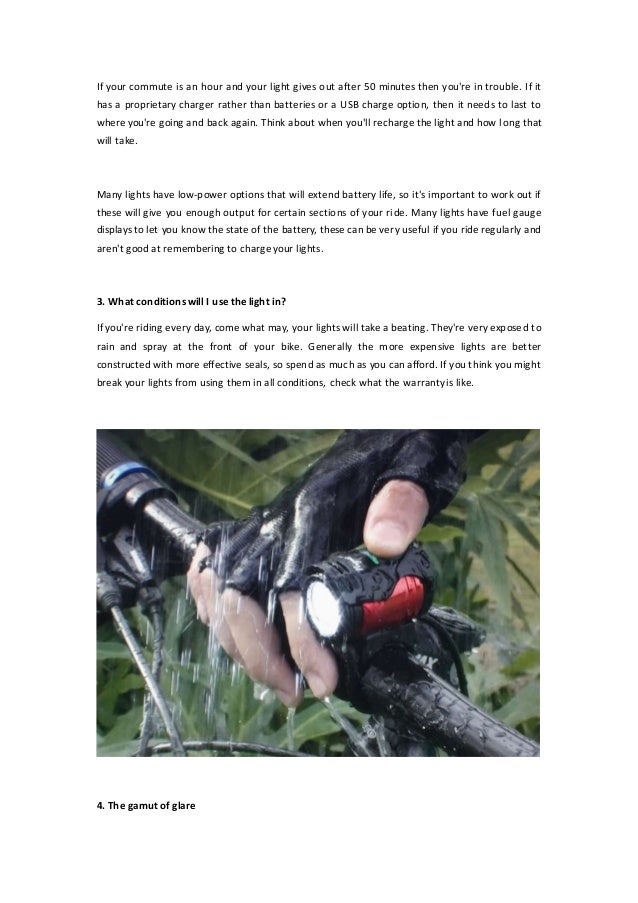 If your commute is an hour and your light gives out after 50 minutes then you're in trouble. If it has a proprietary charger rather than batteries or a USB charge option, then it needs to last to where you're going and back again. Think about when you'll recharge the light and how long that will take.

Many lights have low-power options that will extend battery life, so it's important to work out if these will give you enough output for certain sections of your ride. Many lights have fuel gauge displays to let you know the state of the battery, these can be very useful if you ride regularly and aren't good at remembering to charge your lights.

3. What conditions will I use the light in?

If you're riding every day, come what may, your lights will take a beating. They're very exposed to rain and spray at the front of your bike. Generally the more expensive lights are better constructed with more effective seals, so spend as much as you can afford. If you think you might break your lights from using them in all conditions, check what the warranty is like.

4. The gamut of glare